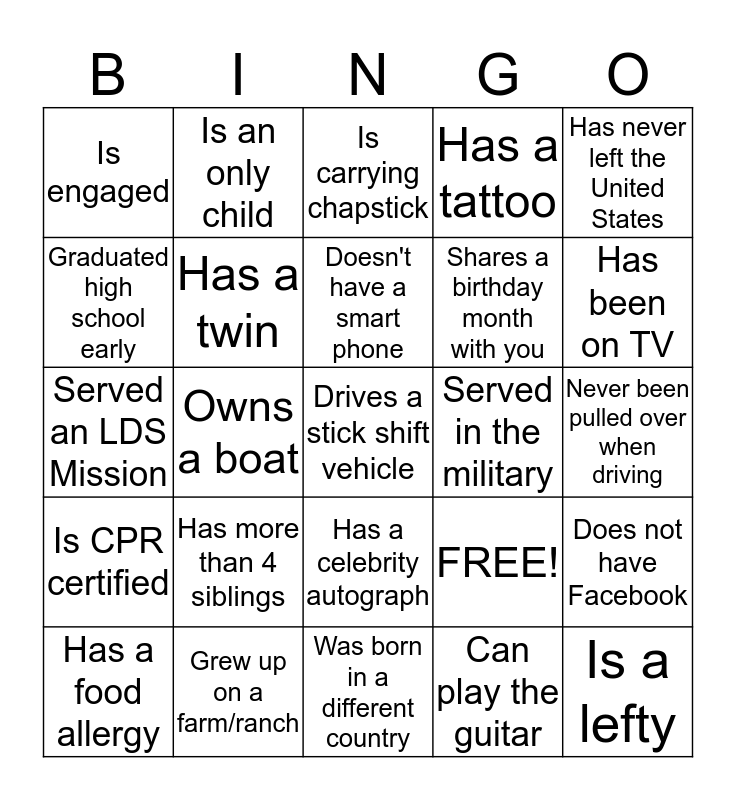 | B | I | N | G | O |
|---|---|---|---|---|
| Is engaged | Is an only child | Is carrying chapstick | Has a tattoo | Has never left the United States |
| Graduated high school early | Has a twin | Doesn't have a smart phone | Shares a birthday month with you | Has been on TV |
| Served an LDS Mission | Owns a boat | Drives a stick shift vehicle | Served in the military | Never been pulled over when driving |
| Is CPR certified | Has more than 4 siblings | Has a celebrity autograph | FREE! | Does not have Facebook |
| Has a food allergy | Grew up on a farm/ranch | Was born in a different country | Can play the guitar | Is a lefty |